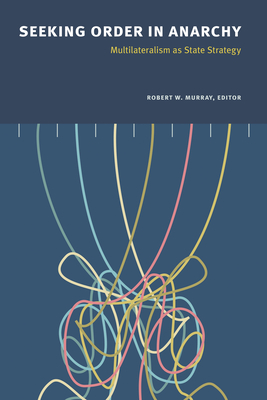 SEEKING ORDER IN ANARCHY

Multilateralism as State Strategy

ROBERT W. MURRAY, EDITOR